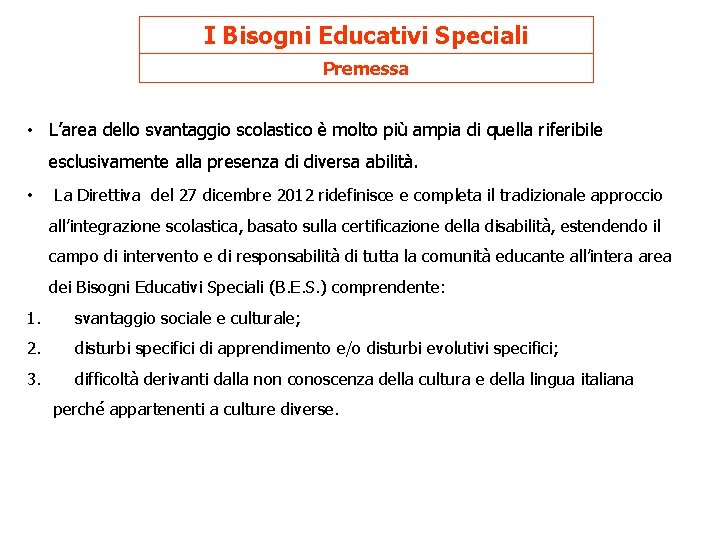 I Bisogni Educativi Speciali

Premessa

• L'area dello svantaggio scolastico è molto più ampia di quella riferibile esclusivamente alla presenza di diversa abilità.

• La Direttiva del 27 dicembre 2012 ridefinisce e completa il tradizionale approccio all'integrazione scolastica, basato sulla certificazione della disabilità, estendendo il campo di intervento e di responsabilità di tutta la comunità educante all'intera area dei Bisogni Educativi Speciali (B.E.S.) comprendente:

1. svantaggio sociale e culturale;
2. disturbi specifici di apprendimento e/o disturbi evolutivi specifici;
3. difficoltà derivanti dalla non conoscenza della cultura e della lingua italiana perché appartenenti a culture diverse.